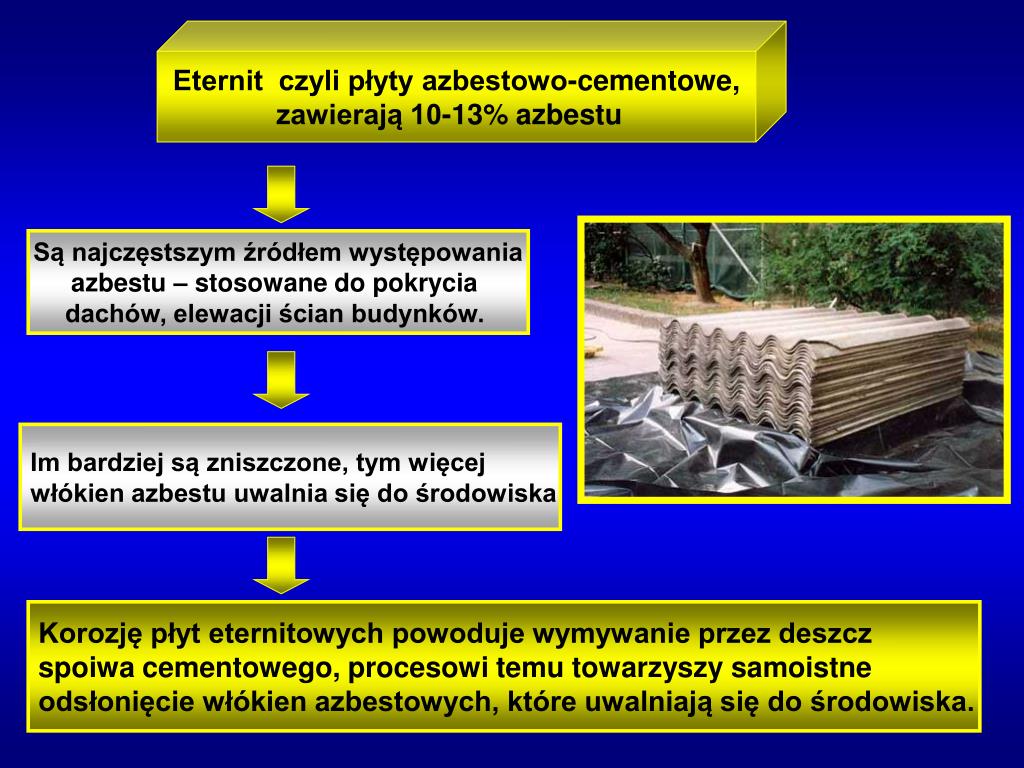 Eternit czyli płyty azbestowo-cementowe, zawierają 10-13% azbestu

Są najczęstszym źródłem występowania azbestu – stosowane do pokrycia dachów, elewacji ścian budynków.

Im bardziej są zniszczone, tym więcej włókien azbestu uwalnia się do środowiska

Korozję płyt eternitowych powoduje wymywanie przez deszcz spoiwa cementowego, procesowi temu towarzyszy samoistne odsłonięcie włókien azbestowych, które uwalniają się do środowiska.